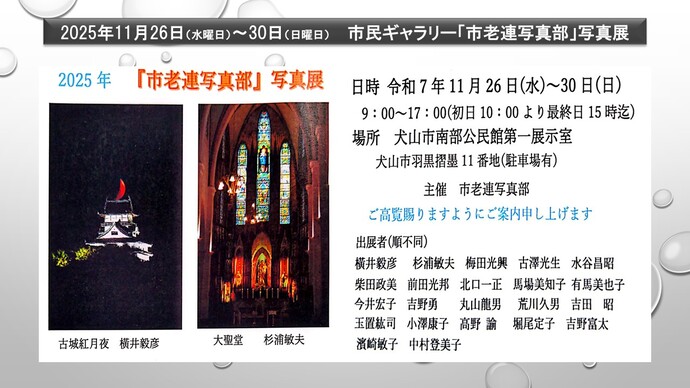 2025年11月26日(水曜日)～30日(日曜日)　市民ギャラリー「市老連写真部」写真展

2025年　『市老連写真部』写真展

古城紅月夜　横井毅彦

大聖堂　杉浦敏夫

日時 令和7年11月26日(水)～30日(日)
9：00～17：00(初日10：00より最終日15時迄)
場所　犬山市南部公民館第一展示室
犬山市羽黒摺墨11番地(駐車場有)

主催　市老連写真部

ご高覧賜りますようにご案内申し上げます

出展者(順不同)
横井毅彦　杉浦敏夫　梅田光興　古澤光生　水谷昌昭
柴田政美　前田光邦　北口一正　馬場美知子　有馬美也子
今井宏子　吉野勇　丸山龍男　荒川久男　吉田　昭
玉置紘司　小澤康子　高野　諭　堀尾定子　吉野富太
濱崎敏子　中村登美子